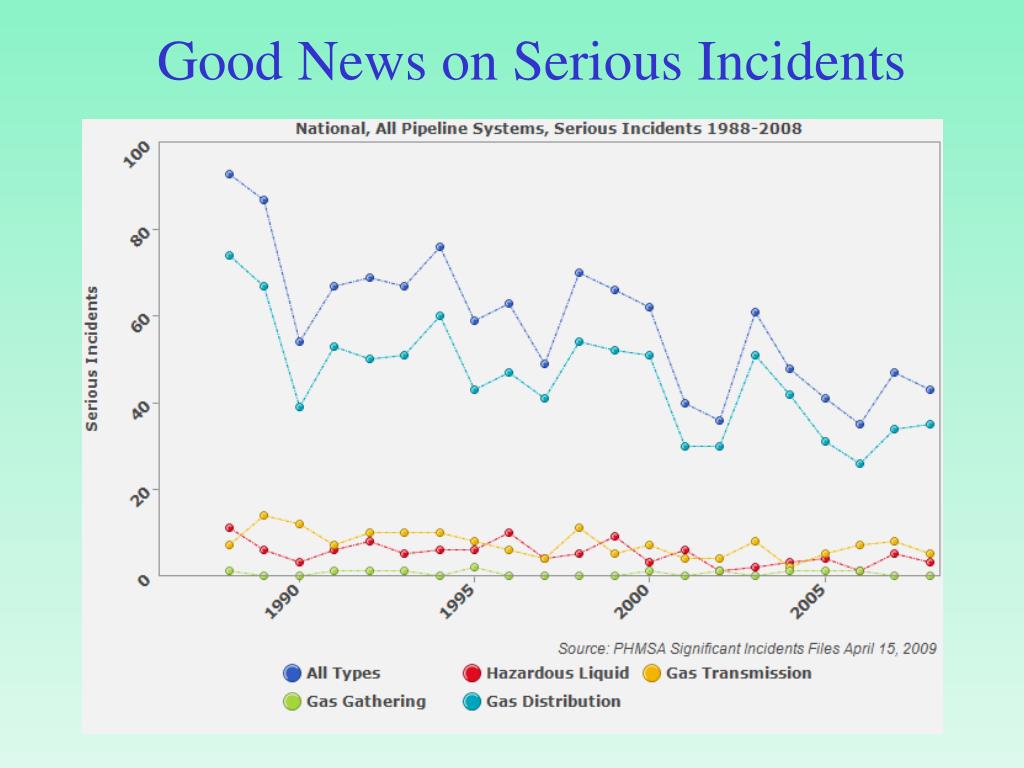 Good News on Serious Incidents

National, All Pipeline Systems, Serious Incidents 1988-2008

Serious Incidents

100
80
60
40
20
0

1990
1995
2000
2005

Source: PHMSA Significant Incidents Files April 15, 2009

All Types
Hazardous Liquid
Gas Transmission
Gas Gathering
Gas Distribution